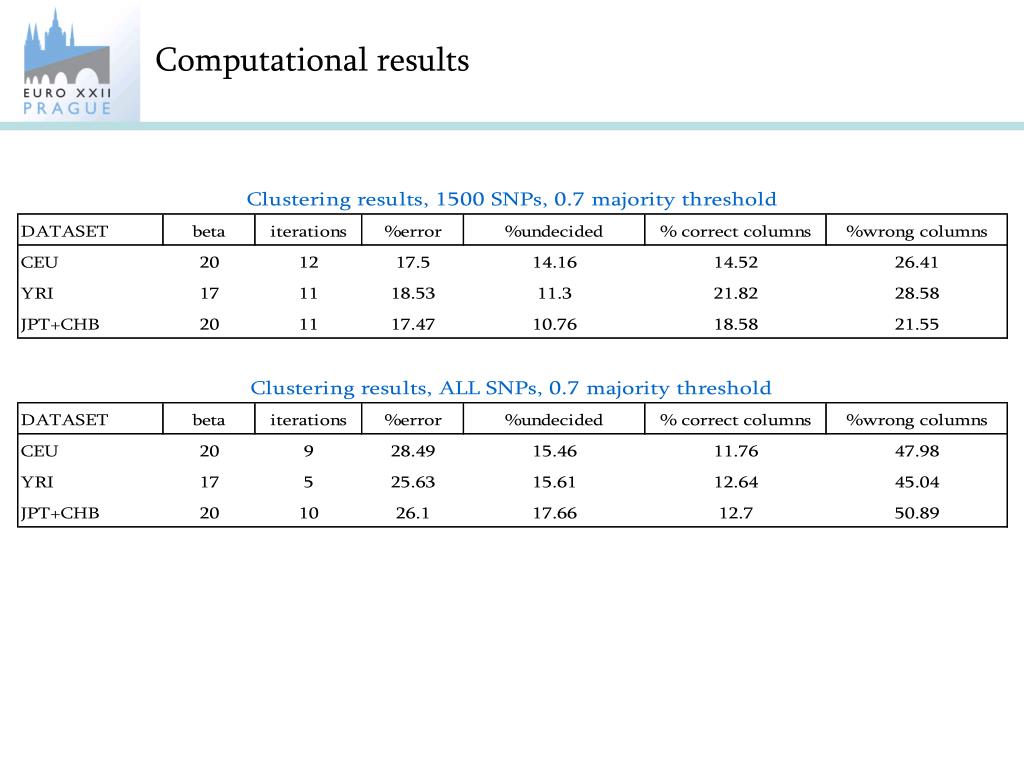 EURO XXII
PRAGUE

Computational results

Clustering results, 1500 SNPs, 0.7 majority threshold

| DATASET | beta | iterations | %error | %undecided | % correct columns | %wrong columns |
|---|---|---|---|---|---|---|
| CEU | 20 | 12 | 17.5 | 14.16 | 14.52 | 26.41 |
| YRI | 17 | 11 | 18.53 | 11.3 | 21.82 | 28.58 |
| JPT+CHB | 20 | 11 | 17.47 | 10.76 | 18.58 | 21.55 |

Clustering results, ALL SNPs, 0.7 majority threshold

| DATASET | beta | iterations | %error | %undecided | % correct columns | %wrong columns |
|---|---|---|---|---|---|---|
| CEU | 20 | 9 | 28.49 | 15.46 | 11.76 | 47.98 |
| YRI | 17 | 5 | 25.63 | 15.61 | 12.64 | 45.04 |
| JPT+CHB | 20 | 10 | 26.1 | 17.66 | 12.7 | 50.89 |